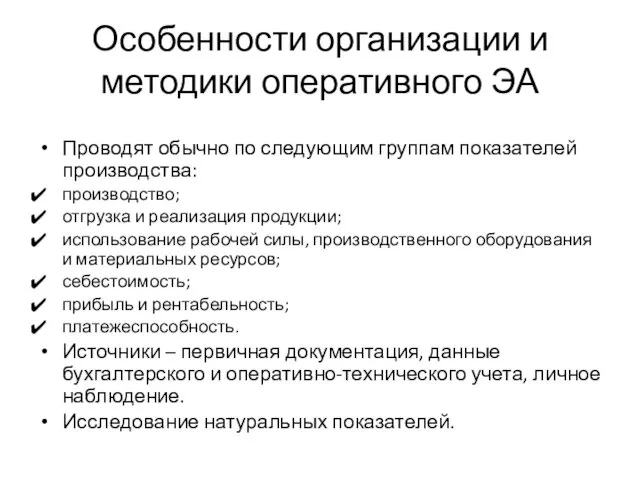 Особенности организации и методики оперативного ЭА

• Проводят обычно по следующим группам показателей производства:
✔ производство;
✔ отгрузка и реализация продукции;
✔ использование рабочей силы, производственного оборудования и материальных ресурсов;
✔ себестоимость;
✔ прибыль и рентабельность;
✔ платежеспособность.
• Источники – первичная документация, данные бухгалтерского и оперативно-технического учета, личное наблюдение.
• Исследование натуральных показателей.